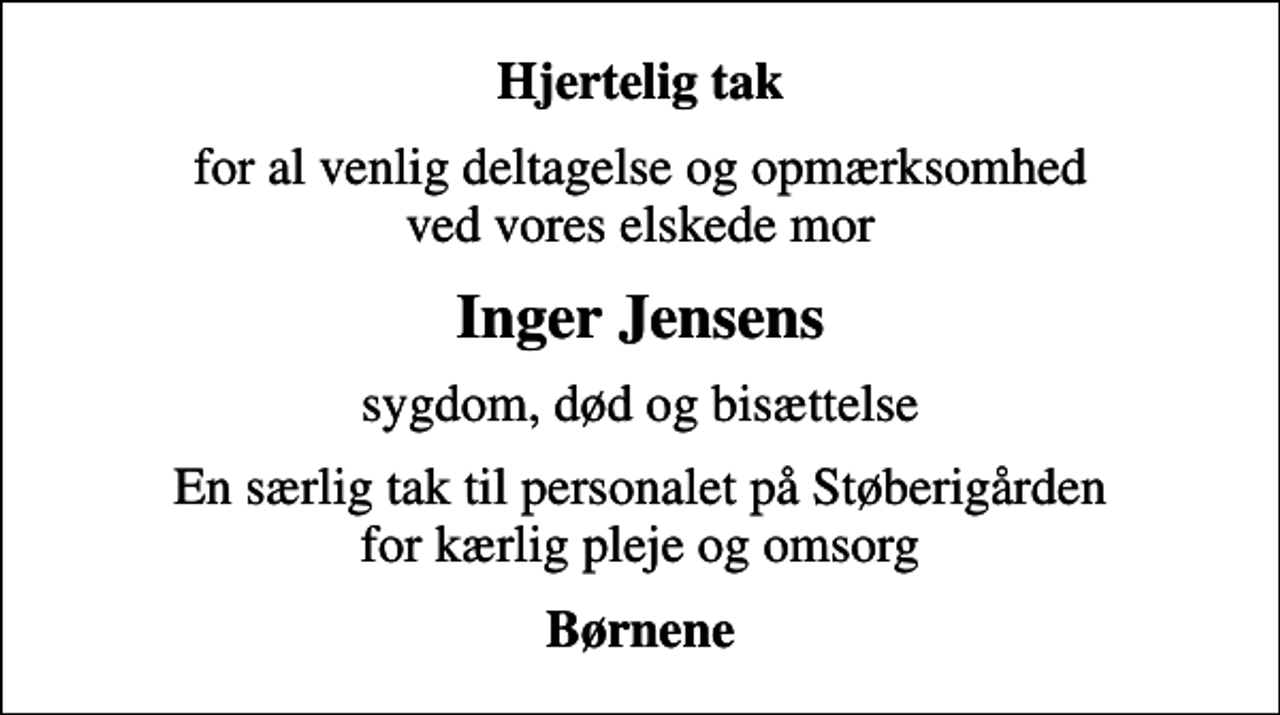 Hjertelig tak

for al venlig deltagelse og opmærksomhed ved vores elskede mor

Inger Jensens

sygdom, død og bisættelse

En særlig tak til personalet på Støberigården for kærlig pleje og omsorg

Børnene